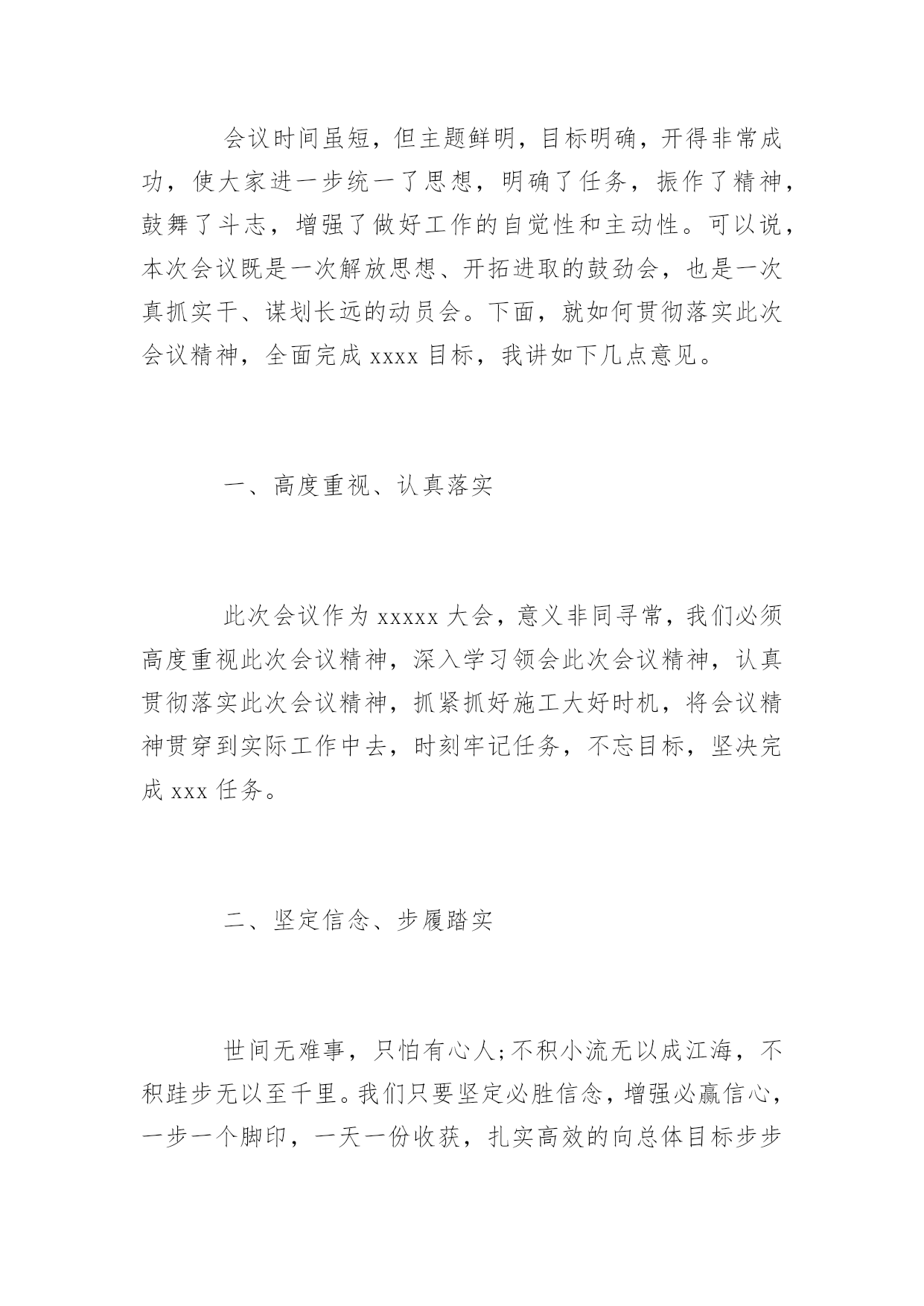 会议时间虽短，但主题鲜明，目标明确，开得非常成功，使大家进一步统一了思想，明确了任务，振作了精神，鼓舞了斗志，增强了做好工作的自觉性和主动性。可以说，本次会议既是一次解放思想、开拓进取的鼓劲会，也是一次真抓实干、谋划长远的动员会。下面，就如何贯彻落实此次会议精神，全面完成 xxxx 目标，我讲如下几点意见。

一、高度重视、认真落实

此次会议作为 xxxxx 大会，意义非同寻常，我们必须高度重视此次会议精神，深入学习领会此次会议精神，认真贯彻落实此次会议精神，抓紧抓好施工大好时机，将会议精神贯穿到实际工作中去，时刻牢记任务，不忘目标，坚决完成 xxx 任务。

二、坚定信念、步履踏实

世间无难事，只怕有心人;不积小流无以成江海，不积跬步无以至千里。我们只要坚定必胜信念，增强必赢信心，一步一个脚印，一天一份收获，扎实高效的向总体目标步步